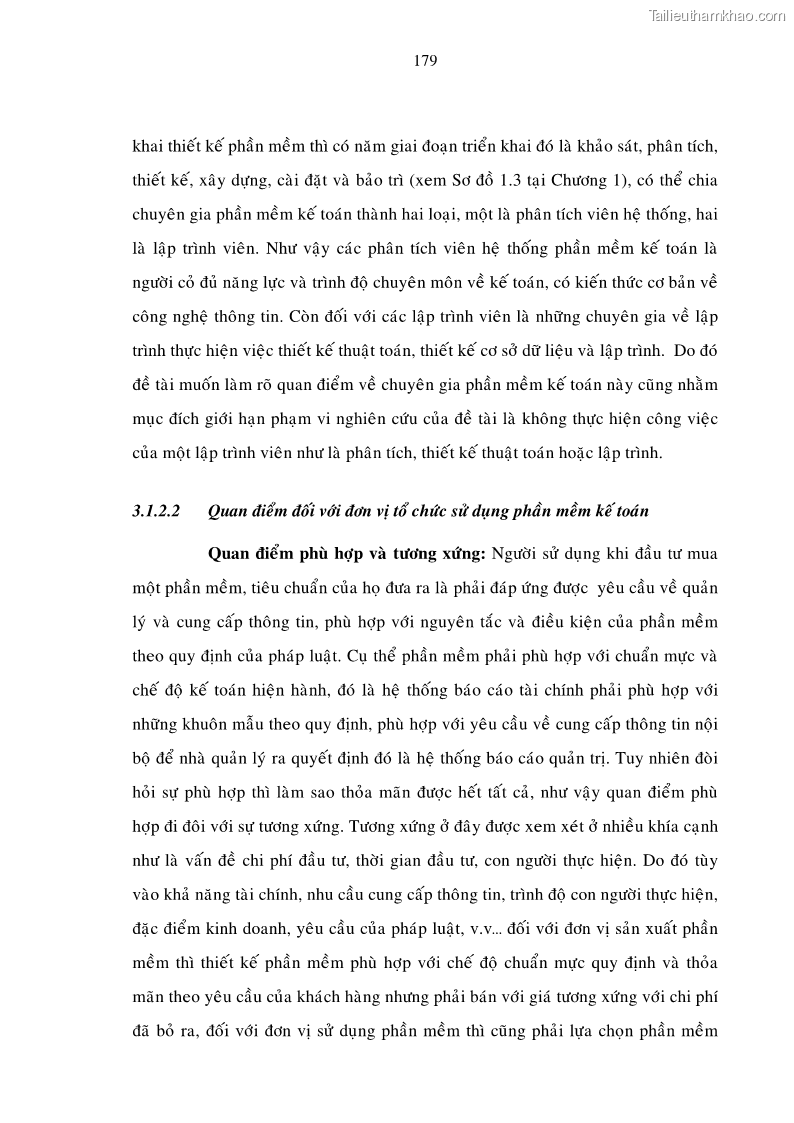 Tailieuthamkhao.com

179

khai thiết kế phần mềm thì có năm giai đoạn triển khai đó là khảo sát, phân tích, thiết kế, xây dựng, cài đặt và bảo trì (xem Sơ đồ 1.3 tại Chương 1), có thể chia chuyên gia phần mềm kế toán thành hai loại, một là phân tích viên hệ thống, hai là lập trình viên. Như vậy các phân tích viên hệ thống phần mềm kế toán là người cỏ đủ năng lực và trình độ chuyên môn về kế toán, có kiến thức cơ bản về công nghệ thông tin. Còn đối với các lập trình viên là những chuyên gia về lập trình thực hiện việc thiết kế thuật toán, thiết kế cơ sở dữ liệu và lập trình. Do đó đề tài muốn làm rõ quan điểm về chuyên gia phần mềm kế toán này cũng nhằm mục đích giới hạn phạm vi nghiên cứu của đề tài là không thực hiện công việc của một lập trình viên như là phân tích, thiết kế thuật toán hoặc lập trình.

3.1.2.2 Quan điểm đối với đơn vị tổ chức sử dụng phần mềm kế toán

Quan điểm phù hợp và tương xứng: Người sử dụng khi đầu tư mua một phần mềm, tiêu chuẩn của họ đưa ra là phải đáp ứng được yêu cầu về quản lý và cung cấp thông tin, phù hợp với nguyên tắc và điều kiện của phần mềm theo quy định của pháp luật. Cụ thể phần mềm phải phù hợp với chuẩn mực và chế độ kế toán hiện hành, đó là hệ thống báo cáo tài chính phải phù hợp với những khuôn mẫu theo quy định, phù hợp với yêu cầu về cung cấp thông tin nội bộ để nhà quản lý ra quyết định đó là hệ thống báo cáo quản trị. Tuy nhiên đòi hỏi sự phù hợp thì làm sao thỏa mãn được hết tất cả, như vậy quan điểm phù hợp đi đôi với sự tương xứng. Tương xứng ở đây được xem xét ở nhiều khía cạnh như là vấn đề chi phí đầu tư, thời gian đầu tư, con người thực hiện. Do đó tùy vào khả năng tài chính, nhu cầu cung cấp thông tin, trình độ con người thực hiện, đặc điểm kinh doanh, yêu cầu của pháp luật, v.v... đối với đơn vị sản xuất phần mềm thì thiết kế phần mềm phù hợp với chế độ chuẩn mực quy định và thỏa mãn theo yêu cầu của khách hàng nhưng phải bán với giá tương xứng với chi phí đã bỏ ra, đối với đơn vị sử dụng phần mềm thì cũng phải lựa chọn phần mềm